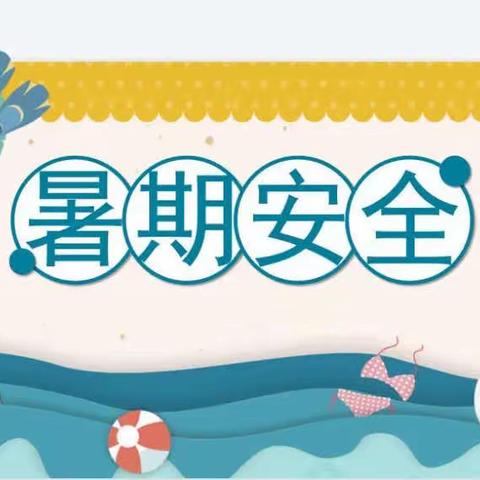 暑期安全